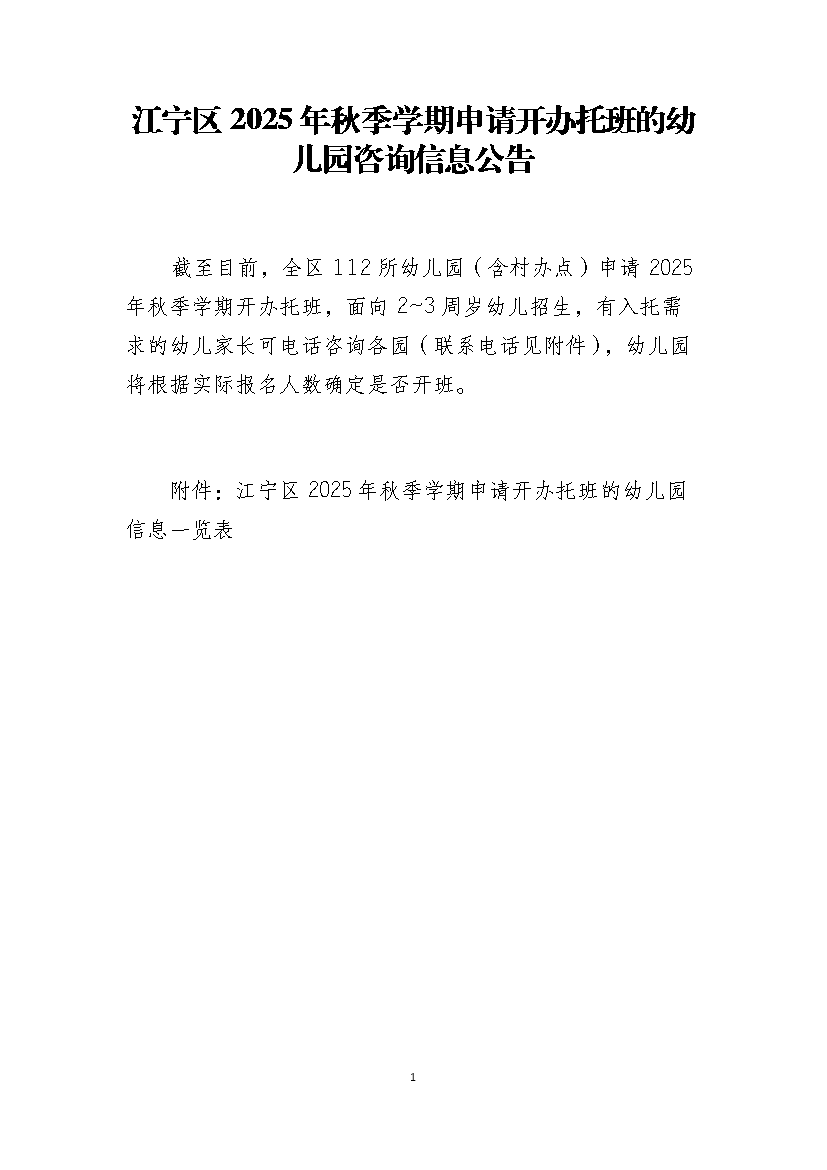 江宁区 2025 年秋季学期申请开办托班的幼儿园咨询信息公告

截至目前，全区 112 所幼儿园（含村办点）申请 2025 年秋季学期开办托班，面向 2~3 周岁幼儿招生，有入托需求的幼儿家长可电话咨询各园（联系电话见附件），幼儿园将根据实际报名人数确定是否开班。

附件：江宁区 2025 年秋季学期申请开办托班的幼儿园信息一览表

1